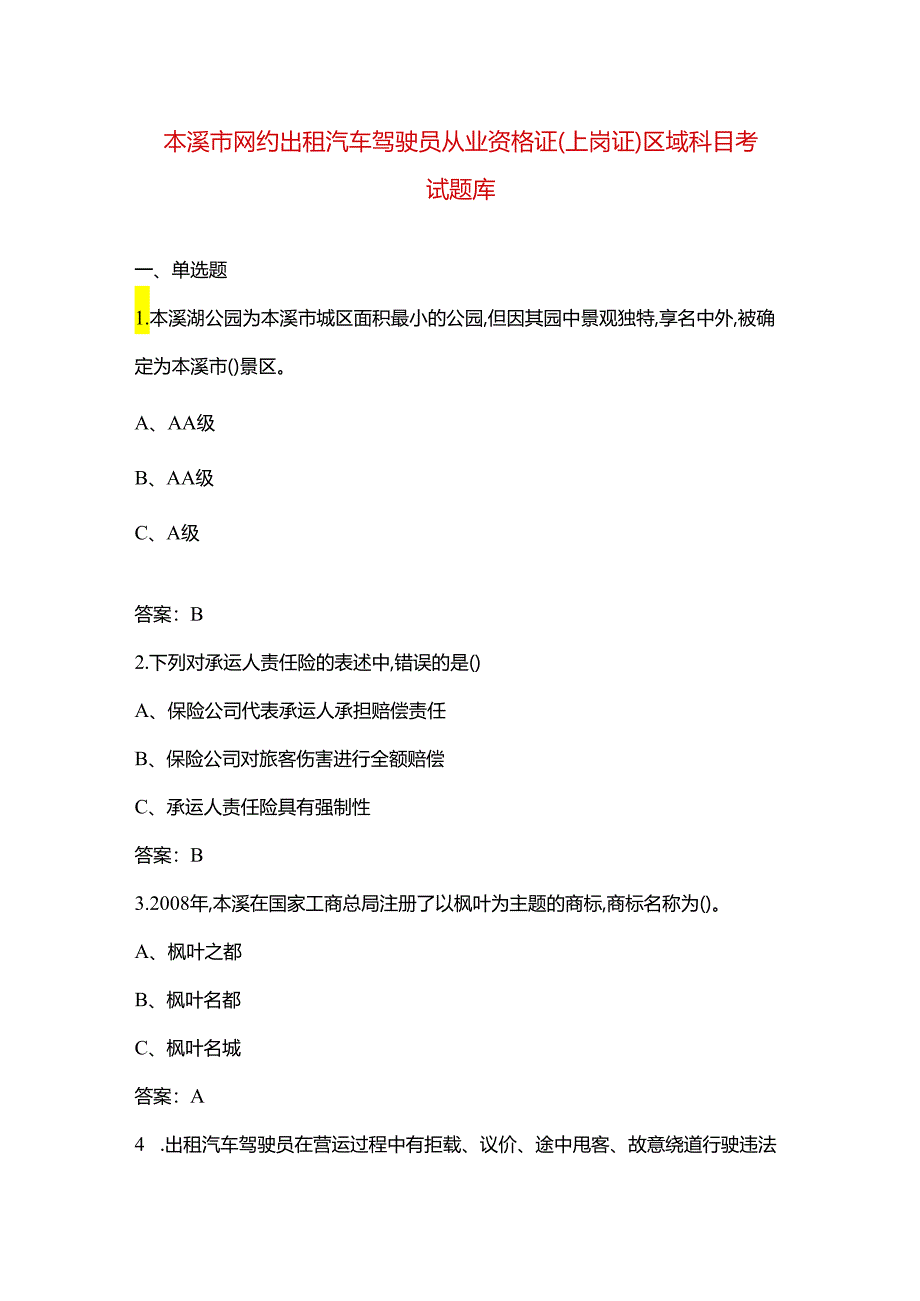 本溪市网约出租汽车驾驶员从业资格证(上岗证)区域科目考试题库

一、单选题

1.本溪湖公园为本溪市城区面积最小的公园,但因其园中景观独特,享名中外,被确定为本溪市()景区。

A、AA级

B、AA级

C、A级

答案：B

2.下列对承运人责任险的表述中,错误的是()

A、保险公司代表承运人承担赔偿责任

B、保险公司对旅客伤害进行全额赔偿

C、承运人责任险具有强制性

答案：B

3.2008年,本溪在国家工商总局注册了以枫叶为主题的商标,商标名称为()。

A、枫叶之都

B、枫叶名都

C、枫叶名城

答案：A

4 .出租汽车驾驶员在营运过程中有拒载、议价、途中甩客、故意绕道行驶违法